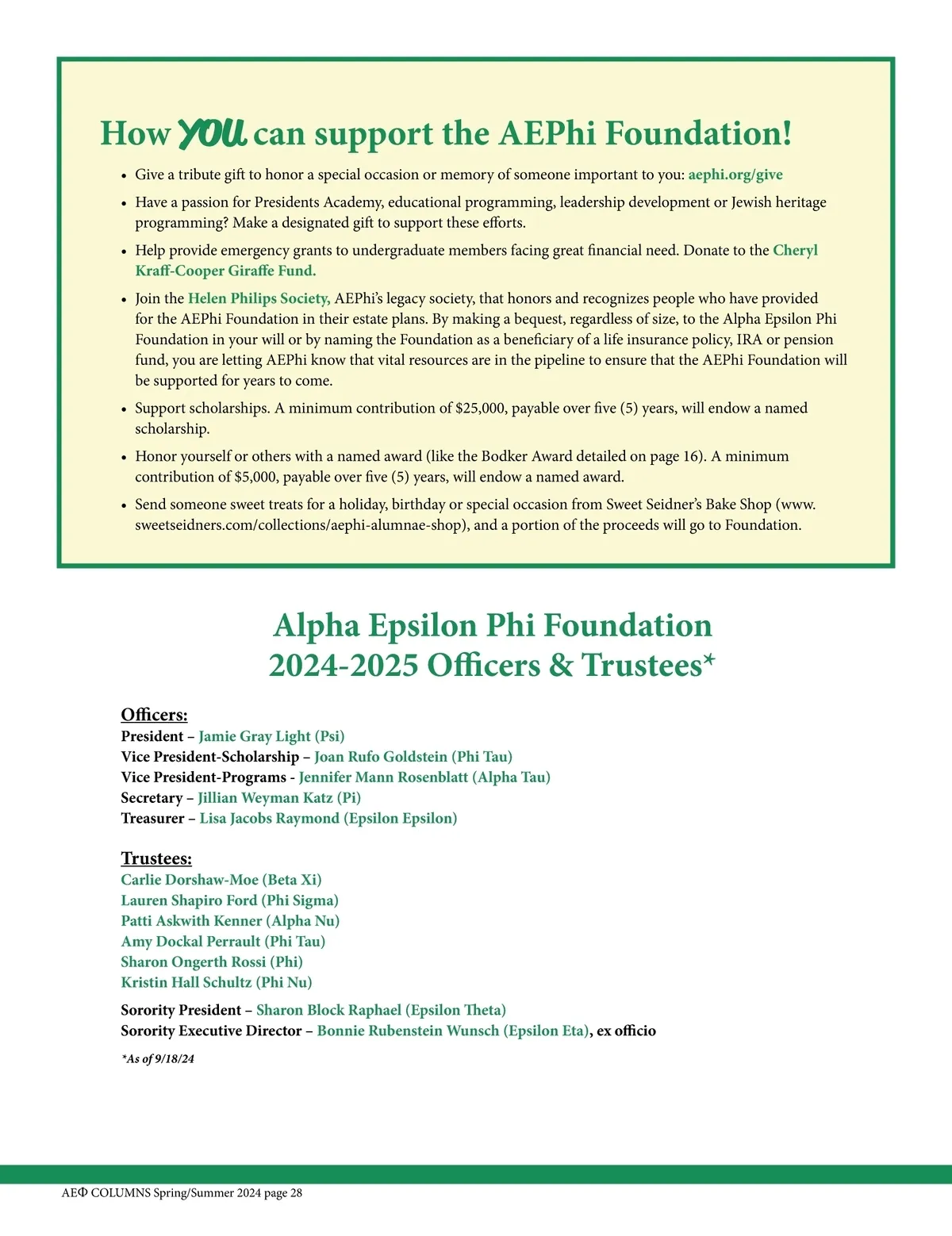 How YOU can support the AEPhi Foundation!

• Give a tribute gift to honor a special occasion or memory of someone important to you: aephi.org/give

• Have a passion for Presidents Academy, educational programming, leadership development or Jewish heritage programming? Make a designated gift to support these efforts.

• Help provide emergency grants to undergraduate members facing great financial need. Donate to the Cheryl Kraff-Cooper Giraffe Fund.

• Join the Helen Philips Society, AEPhi's legacy society, that honors and recognizes people who have provided for the AEPhi Foundation in their estate plans. By making a bequest, regardless of size, to the Alpha Epsilon Phi Foundation in your will or by naming the Foundation as a beneficiary of a life insurance policy, IRA or pension fund, you are letting AEPhi know that vital resources are in the pipeline to ensure that the AEPhi Foundation will be supported for years to come.

• Support scholarships. A minimum contribution of $25,000, payable over five (5) years, will endow a named scholarship.

• Honor yourself or others with a named award (like the Bodker Award detailed on page 16). A minimum contribution of $5,000, payable over five (5) years, will endow a named award.

• Send someone sweet treats for a holiday, birthday or special occasion from Sweet Seidner's Bake Shop (www.sweetseidners.com/collections/aephi-alumnae-shop), and a portion of the proceeds will go to Foundation.

Alpha Epsilon Phi Foundation
2024-2025 Officers & Trustees*

Officers:
President – Jamie Gray Light (Psi)
Vice President-Scholarship – Joan Rufo Goldstein (Phi Tau)
Vice President-Programs - Jennifer Mann Rosenblatt (Alpha Tau)
Secretary – Jillian Weyman Katz (Pi)
Treasurer – Lisa Jacobs Raymond (Epsilon Epsilon)

Trustees:
Carlie Dorshaw-Moe (Beta Xi)
Lauren Shapiro Ford (Phi Sigma)
Patti Askwith Kenner (Alpha Nu)
Amy Dockal Perrault (Phi Tau)
Sharon Ongerth Rossi (Phi)
Kristin Hall Schultz (Phi Nu)

Sorority President – Sharon Block Raphael (Epsilon Theta)
Sorority Executive Director – Bonnie Rubenstein Wunsch (Epsilon Eta), ex officio

*As of 9/18/24

AEΦ COLUMNS Spring/Summer 2024 page 28